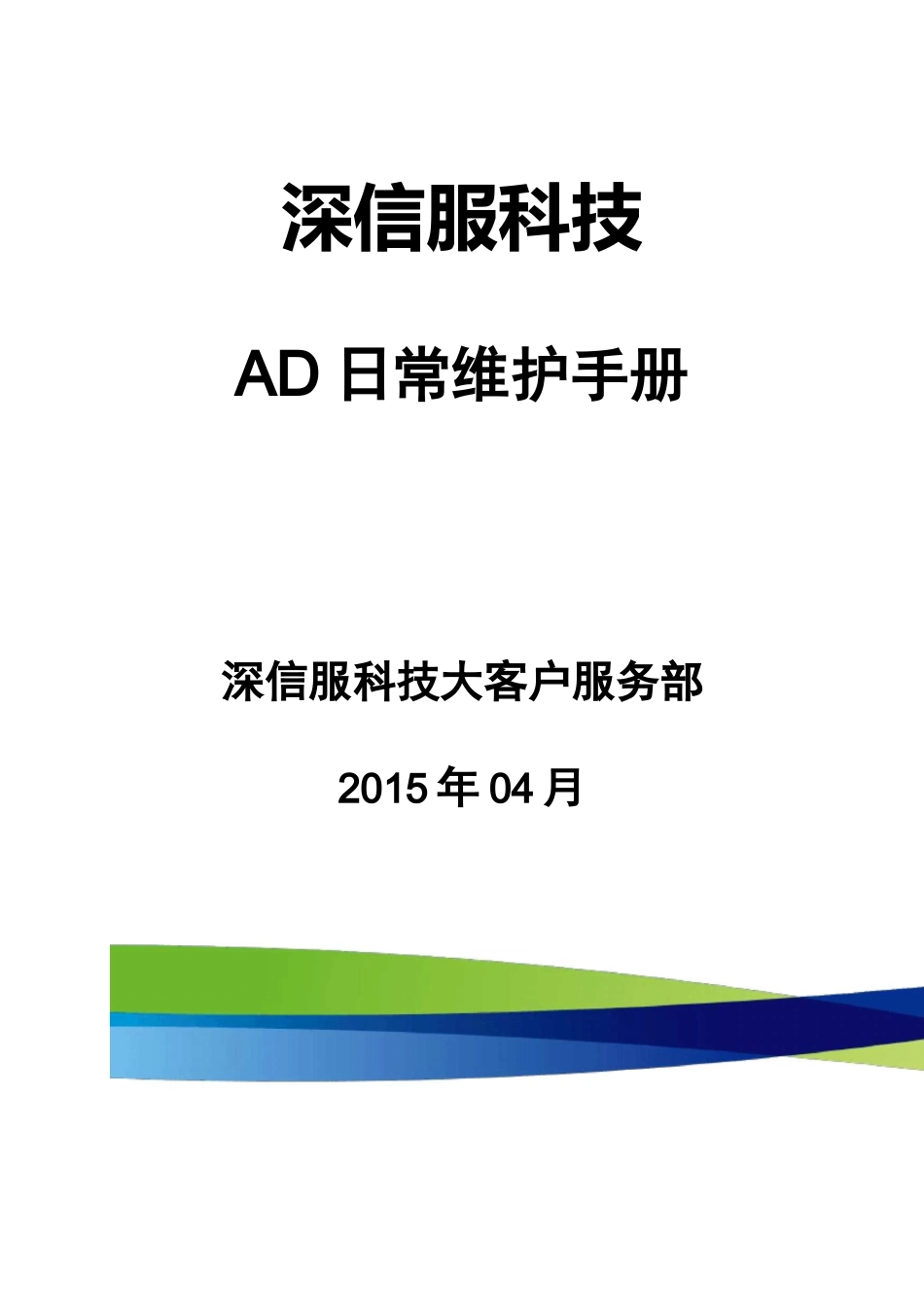 深信服科技

AD 日常维护手册

深信服科技大客户服务部

2015 年 04 月